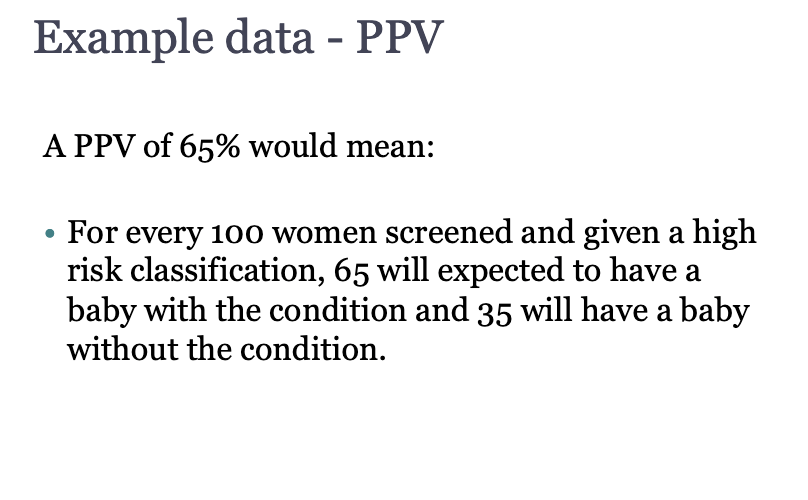 Example data - PPV

A PPV of 65% would mean:

• For every 100 women screened and given a high risk classification, 65 will expected to have a baby with the condition and 35 will have a baby without the condition.